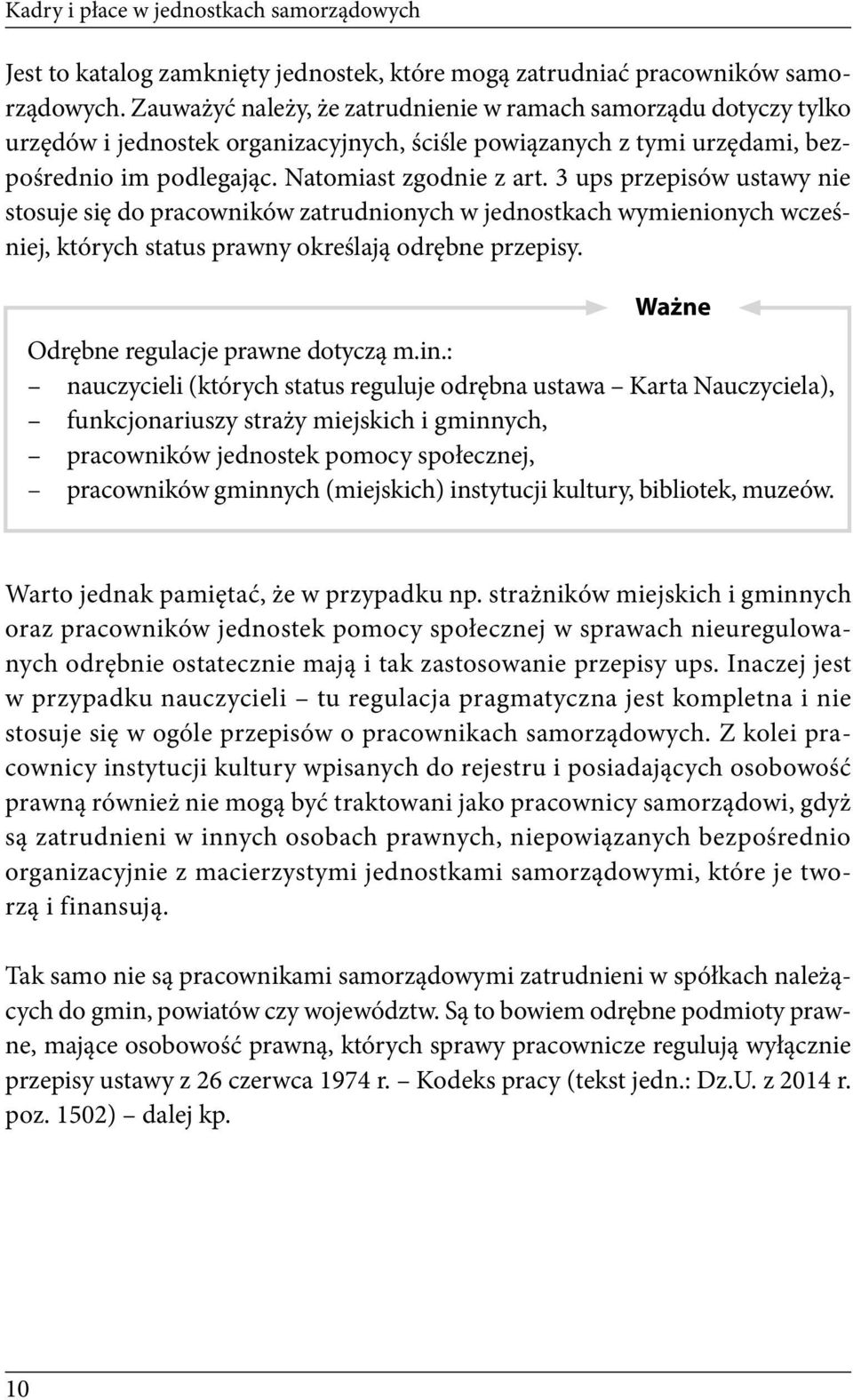 Kadry i płace w jednostkach samorządowych

Jest to katalog zamknięty jednostek, które mogą zatrudniać pracowników samorządowych. Zauważyć należy, że zatrudnienie w ramach samorządu dotyczy tylko urzędów i jednostek organizacyjnych, ściśle powiązanych z tymi urzędami, bezpośrednio im podlegając. Natomiast zgodnie z art. 3 ups przepisów ustawy nie stosuje się do pracowników zatrudnionych w jednostkach wymienionych wcześniej, których status prawny określają odrębne przepisy.

Ważne

Odrębne regulacje prawne dotyczą m.in.:
– nauczycieli (których status reguluje odrębna ustawa – Karta Nauczyciela),
– funkcjonariuszy straży miejskich i gminnych,
– pracowników jednostek pomocy społecznej,
– pracowników gminnych (miejskich) instytucji kultury, bibliotek, muzeów.

Warto jednak pamiętać, że w przypadku np. strażników miejskich i gminnych oraz pracowników jednostek pomocy społecznej w sprawach nieuregulowanych odrębnie ostatecznie mają i tak zastosowanie przepisy ups. Inaczej jest w przypadku nauczycieli – tu regulacja pragmatyczna jest kompletna i nie stosuje się w ogóle przepisów o pracownikach samorządowych. Z kolei pracownicy instytucji kultury wpisanych do rejestru i posiadających osobowość prawną również nie mogą być traktowani jako pracownicy samorządowi, gdyż są zatrudnieni w innych osobach prawnych, niepowiązanych bezpośrednio organizacyjnie z macierzystymi jednostkami samorządowymi, które je tworzą i finansują.

Tak samo nie są pracownikami samorządowymi zatrudnieni w spółkach należących do gmin, powiatów czy województw. Są to bowiem odrębne podmioty prawne, mające osobowość prawną, których sprawy pracownicze regulują wyłącznie przepisy ustawy z 26 czerwca 1974 r. – Kodeks pracy (tekst jedn.: Dz.U. z 2014 r. poz. 1502) – dalej kp.

10